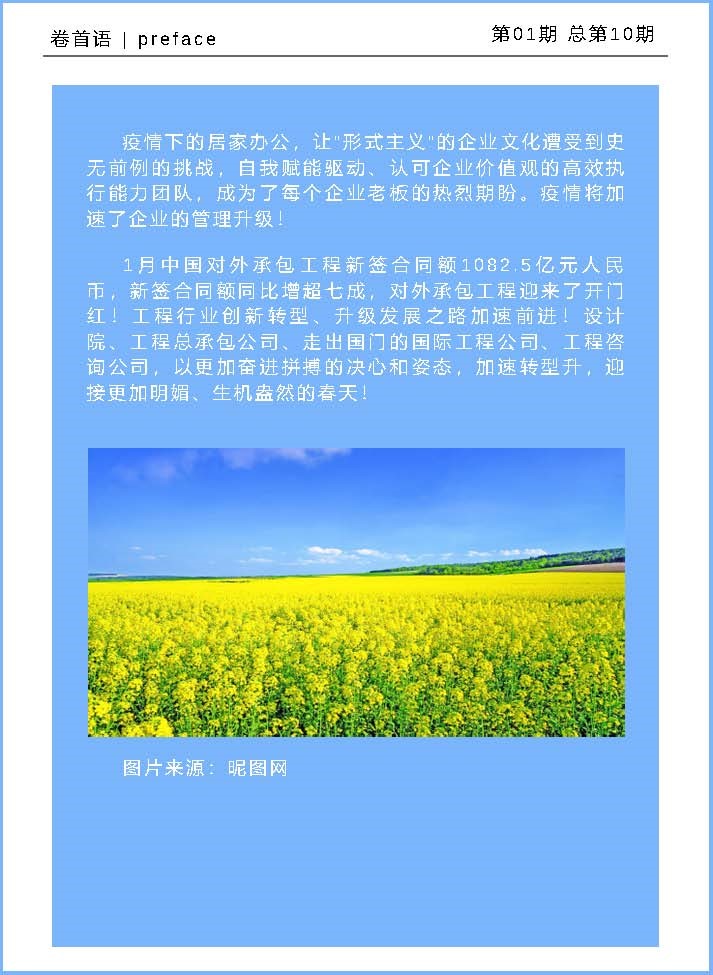 卷首语 | preface

第01期 总第10期

疫情下的居家办公，让"形式主义"的企业文化遭受到史无前例的挑战，自我赋能驱动、认可企业价值观的高效执行能力团队，成为了每个企业老板的热烈期盼。疫情将加速了企业的管理升级！

1月中国对外承包工程新签合同额1082.5亿元人民币，新签合同额同比增超七成，对外承包工程迎来了开门红！工程行业创新转型、升级发展之路加速前进！设计院、工程总承包公司、走出国门的国际工程公司、工程咨询公司，以更加奋进拼搏的决心和姿态，加速转型升，迎接更加明媚、生机盎然的春天！

图片来源：昵图网